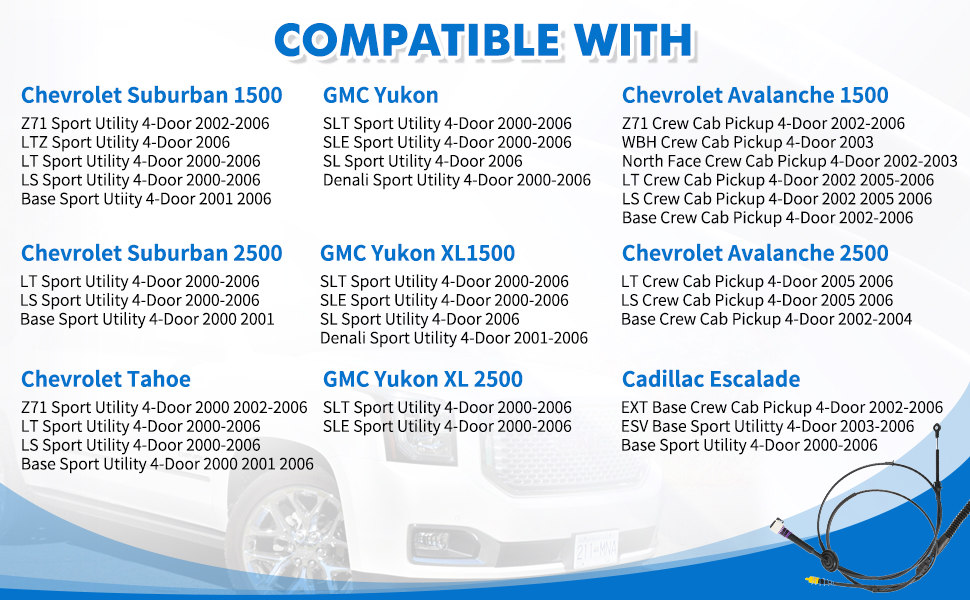 COMPATIBLE WITH

Chevrolet Suburban 1500
Z71 Sport Utility 4-Door 2002-2006
LTZ Sport Utility 4-Door 2006
LT Sport Utility 4-Door 2000-2006
LS Sport Utility 4-Door 2000-2006
Base Sport Utiity 4-Door 2001 2006

Chevrolet Suburban 2500
LT Sport Utility 4-Door 2000-2006
LS Sport Utility 4-Door 2000-2006
Base Sport Utility 4-Door 2000 2001

Chevrolet Tahoe
Z71 Sport Utility 4-Door 2000 2002-2006
LT Sport Utility 4-Door 2000-2006
LS Sport Utility 4-Door 2000-2006
Base Sport Utility 4-Door 2000 2001 2006

GMC Yukon
SLT Sport Utility 4-Door 2000-2006
SLE Sport Utility 4-Door 2000-2006
SL Sport Utility 4-Door 2006
Denali Sport Utility 4-Door 2000-2006

GMC Yukon XL1500
SLT Sport Utility 4-Door 2000-2006
SLE Sport Utility 4-Door 2000-2006
SL Sport Utility 4-Door 2006
Denali Sport Utility 4-Door 2001-2006

GMC Yukon XL 2500
SLT Sport Utility 4-Door 2000-2006
SLE Sport Utility 4-Door 2000-2006

Chevrolet Avalanche 1500
Z71 Crew Cab Pickup 4-Door 2002-2006
WBH Crew Cab Pickup 4-Door 2003
North Face Crew Cab Pickup 4-Door 2002-2003
LT Crew Cab Pickup 4-Door 2002 2005-2006
LS Crew Cab Pickup 4-Door 2002 2005 2006
Base Crew Cab Pickup 4-Door 2002-2006

Chevrolet Avalanche 2500
LT Crew Cab Pickup 4-Door 2005 2006
LS Crew Cab Pickup 4-Door 2005 2006
Base Crew Cab Pickup 4-Door 2002-2004

Cadillac Escalade
EXT Base Crew Cab Pickup 4-Door 2002-2006
ESV Base Sport Utilitty 4-Door 2003-2006
Base Sport Utility 4-Door 2000-2006